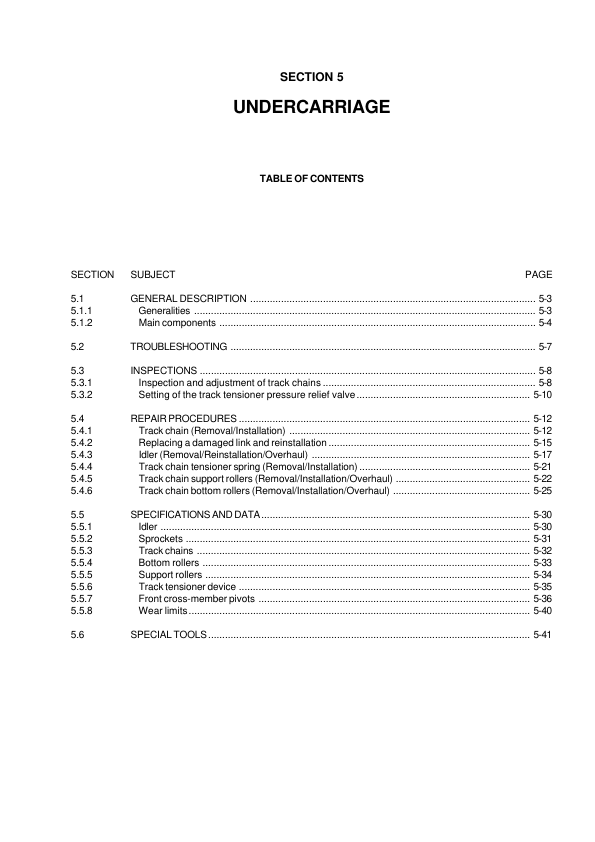 SECTION 5

UNDERCARRIAGE

TABLE OF CONTENTS

| SECTION | SUBJECT | PAGE |
|---|---|---|
| 5.1 | GENERAL DESCRIPTION | 5-3 |
| 5.1.1 | Generalities | 5-3 |
| 5.1.2 | Main components | 5-4 |
| 5.2 | TROUBLESHOOTING | 5-7 |
| 5.3 | INSPECTIONS | 5-8 |
| 5.3.1 | Inspection and adjustment of track chains | 5-8 |
| 5.3.2 | Setting of the track tensioner pressure relief valve | 5-10 |
| 5.4 | REPAIR PROCEDURES | 5-12 |
| 5.4.1 | Track chain (Removal/Installation) | 5-12 |
| 5.4.2 | Replacing a damaged link and reinstallation | 5-15 |
| 5.4.3 | Idler (Removal/Reinstallation/Overhaul) | 5-17 |
| 5.4.4 | Track chain tensioner spring (Removal/Installation) | 5-21 |
| 5.4.5 | Track chain support rollers (Removal/Installation/Overhaul) | 5-22 |
| 5.4.6 | Track chain bottom rollers (Removal/Installation/Overhaul) | 5-25 |
| 5.5 | SPECIFICATIONS AND DATA | 5-30 |
| 5.5.1 | Idler | 5-30 |
| 5.5.2 | Sprockets | 5-31 |
| 5.5.3 | Track chains | 5-32 |
| 5.5.4 | Bottom rollers | 5-33 |
| 5.5.5 | Support rollers | 5-34 |
| 5.5.6 | Track tensioner device | 5-35 |
| 5.5.7 | Front cross-member pivots | 5-36 |
| 5.5.8 | Wear limits | 5-40 |
| 5.6 | SPECIAL TOOLS | 5-41 |